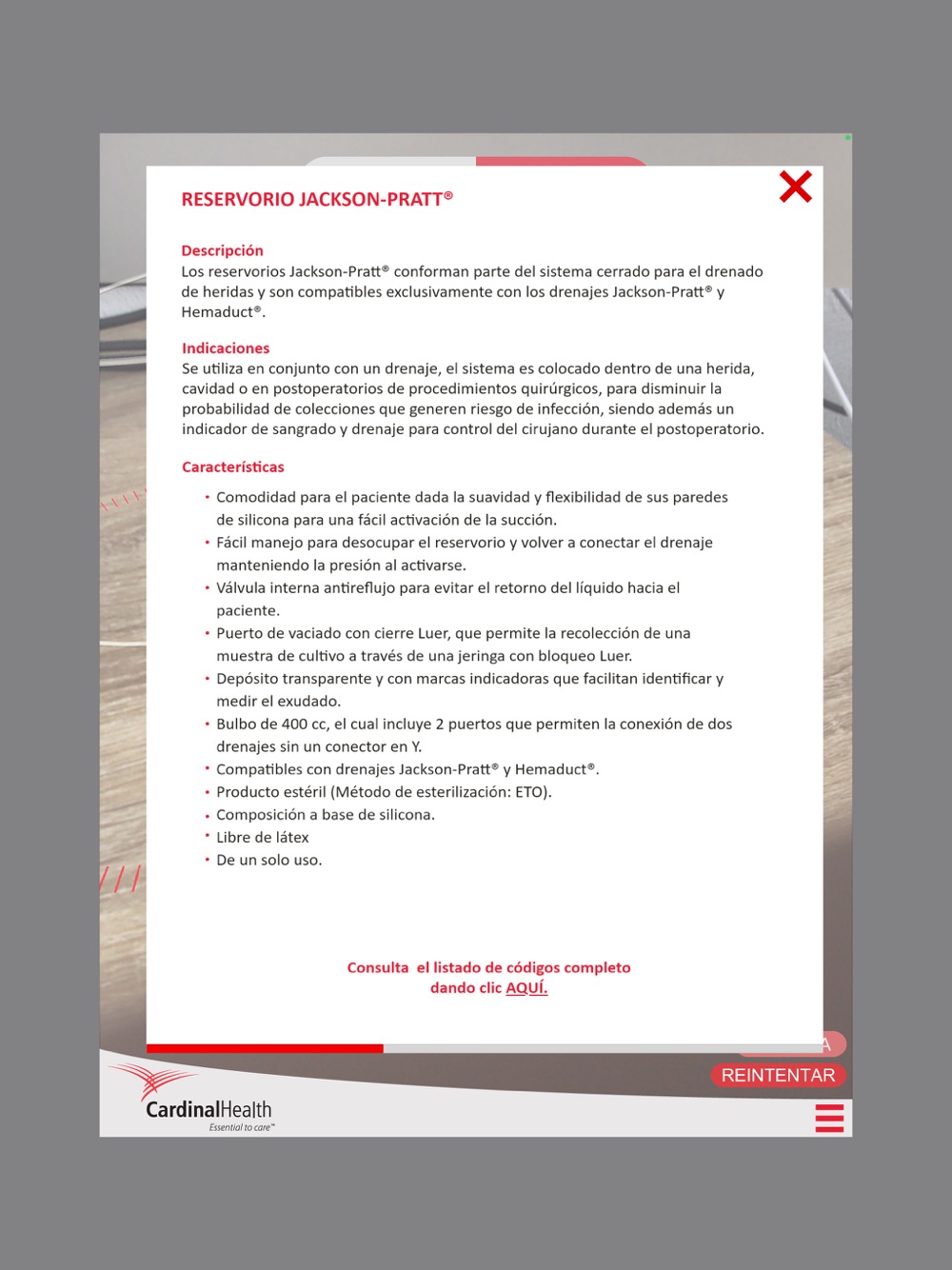 RESERVORIO JACKSON-PRATT®

Descripción
Los reservorios Jackson-Pratt® conforman parte del sistema cerrado para el drenado de heridas y son compatibles exclusivamente con los drenajes Jackson-Pratt® y Hemaduct®.

Indicaciones
Se utiliza en conjunto con un drenaje, el sistema es colocado dentro de una herida, cavidad o en postoperatorios de procedimientos quirúrgicos, para disminuir la probabilidad de colecciones que generen riesgo de infección, siendo además un indicador de sangrado y drenaje para control del cirujano durante el postoperatorio.

Características
• Comodidad para el paciente dada la suavidad y flexibilidad de sus paredes de silicona para una fácil activación de la succión.
• Fácil manejo para desocupar el reservorio y volver a conectar el drenaje manteniendo la presión al activarse.
• Válvula interna antireflujo para evitar el retorno del líquido hacia el paciente.
• Puerto de vaciado con cierre Luer, que permite la recolección de una muestra de cultivo a través de una jeringa con bloqueo Luer.
• Depósito transparente y con marcas indicadoras que facilitan identificar y medir el exudado.
• Bulbo de 400 cc, el cual incluye 2 puertos que permiten la conexión de dos drenajes sin un conector en Y.
• Compatibles con drenajes Jackson-Pratt® y Hemaduct®.
• Producto estéril (Método de esterilización: ETO).
• Composición a base de silicona.
• Libre de látex
• De un solo uso.

Consulta el listado de códigos completo dando clic AQUÍ.

REINTENTAR

CardinalHealth
Essential to care™